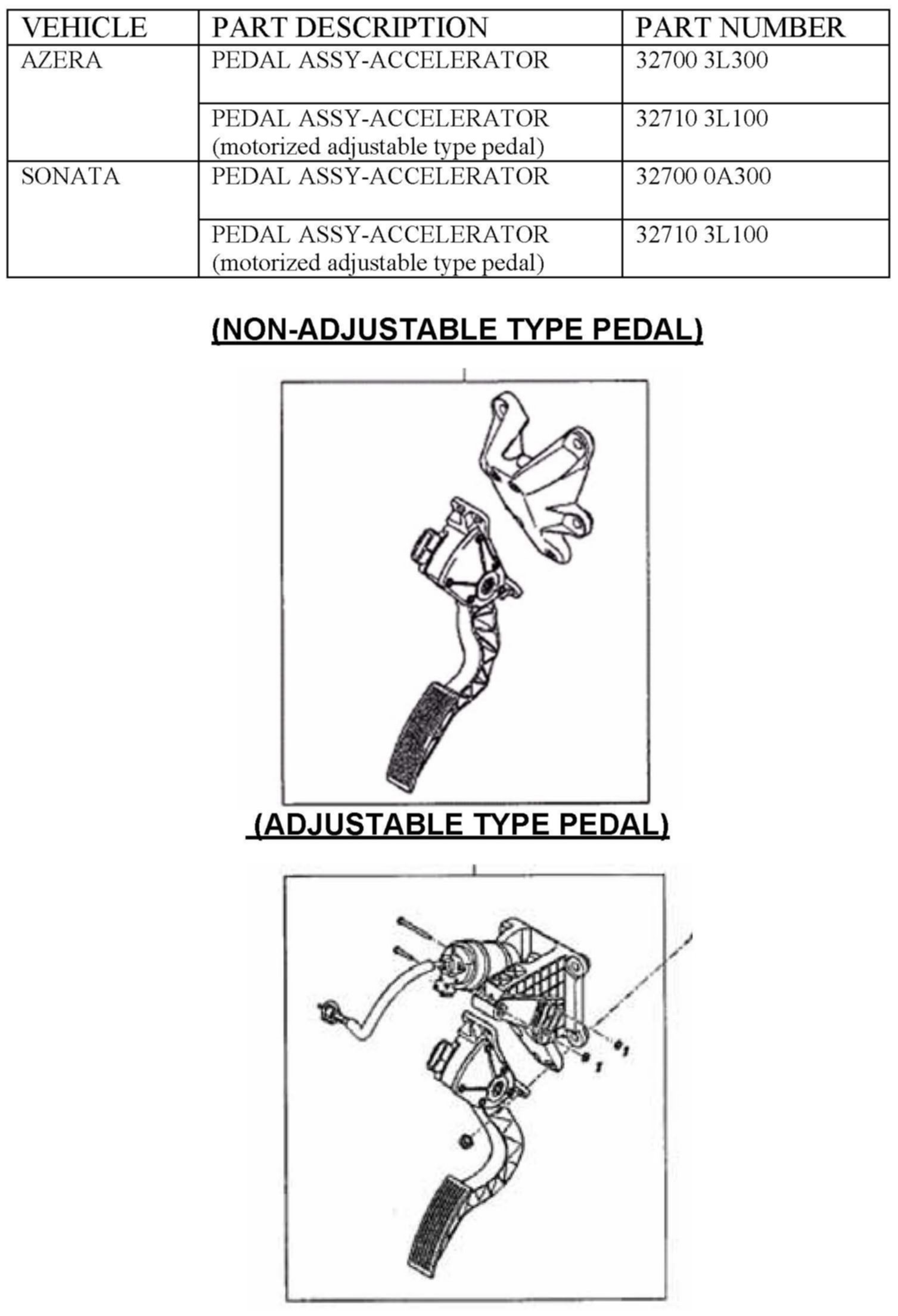 | VEHICLE | PART DESCRIPTION | PART NUMBER |
|---|---|---|
| AZERA | PEDAL ASSY-ACCELERATOR | 32700 3L300 |
|  | PEDAL ASSY-ACCELERATOR (motorized adjustable type pedal) | 32710 3L100 |
| SONATA | PEDAL ASSY-ACCELERATOR | 32700 0A300 |
|  | PEDAL ASSY-ACCELERATOR (motorized adjustable type pedal) | 32710 3L100 |

(NON-ADJUSTABLE TYPE PEDAL)

(ADJUSTABLE TYPE PEDAL)